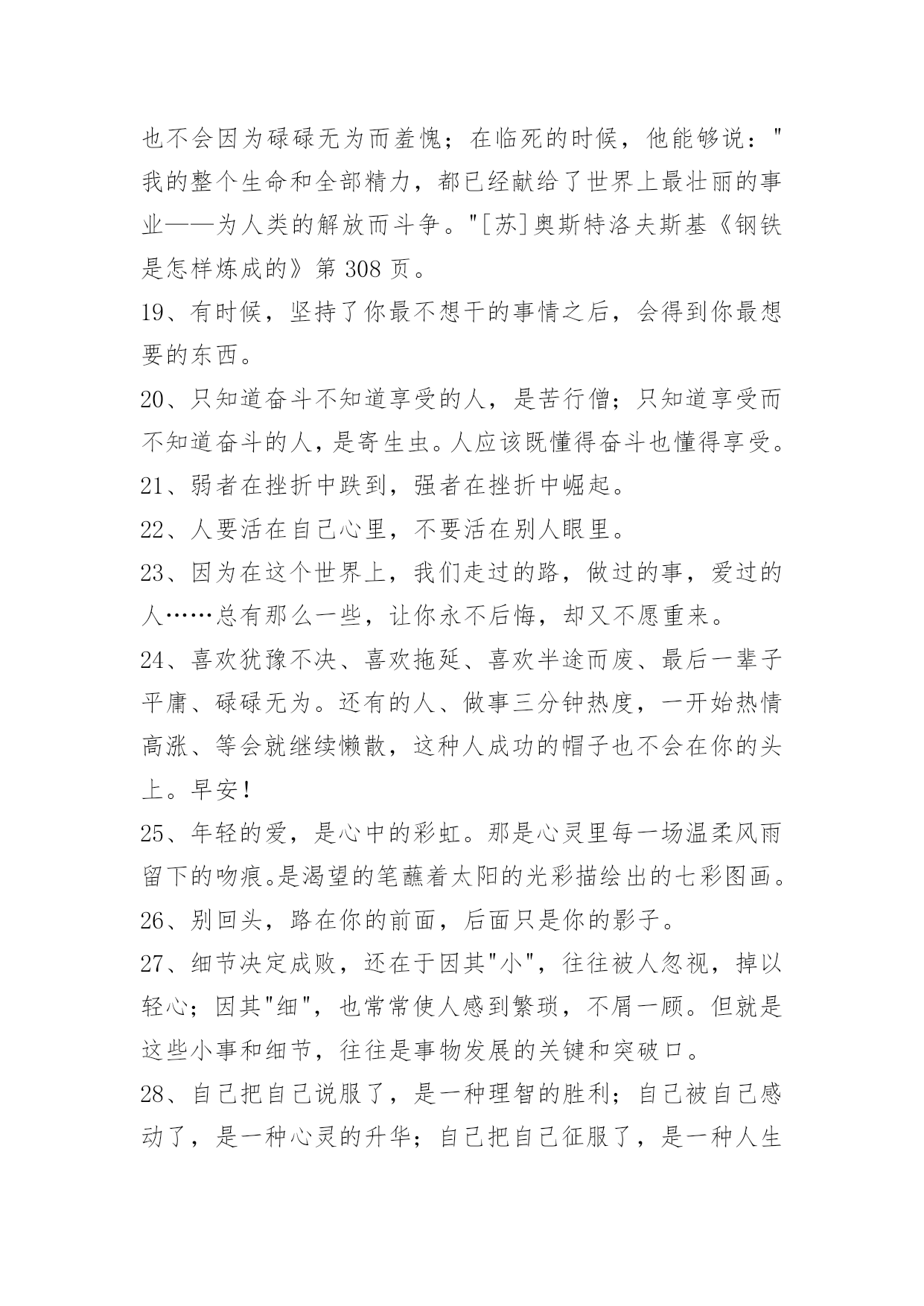 也不会因为碌碌无为而羞愧；在临死的时候，他能够说："我的整个生命和全部精力，都已经献给了世界上最壮丽的事业——为人类的解放而斗争。"[苏]奥斯特洛夫斯基《钢铁是怎样炼成的》第 308 页。

19、有时候，坚持了你最不想干的事情之后，会得到你最想要的东西。

20、只知道奋斗不知道享受的人，是苦行僧；只知道享受而不知道奋斗的人，是寄生虫。人应该既懂得奋斗也懂得享受。

21、弱者在挫折中跌到，强者在挫折中崛起。

22、人要活在自己心里，不要活在别人眼里。

23、因为在这个世界上，我们走过的路，做过的事，爱过的人……总有那么一些，让你永不后悔，却又不愿重来。

24、喜欢犹豫不决、喜欢拖延、喜欢半途而废、最后一辈子平庸、碌碌无为。还有的人、做事三分钟热度，一开始热情高涨、等会就继续懒散，这种人成功的帽子也不会在你的头上。早安！

25、年轻的爱，是心中的彩虹。那是心灵里每一场温柔风雨留下的吻痕。是渴望的笔蘸着太阳的光彩描绘出的七彩图画。

26、别回头，路在你的前面，后面只是你的影子。

27、细节决定成败，还在于因其"小"，往往被人忽视，掉以轻心；因其"细"，也常常使人感到繁琐，不屑一顾。但就是这些小事和细节，往往是事物发展的关键和突破口。

28、自己把自己说服了，是一种理智的胜利；自己被自己感动了，是一种心灵的升华；自己把自己征服了，是一种人生